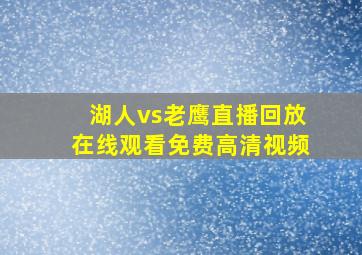 湖人vs老鹰直播回放
在线观看免费高清视频